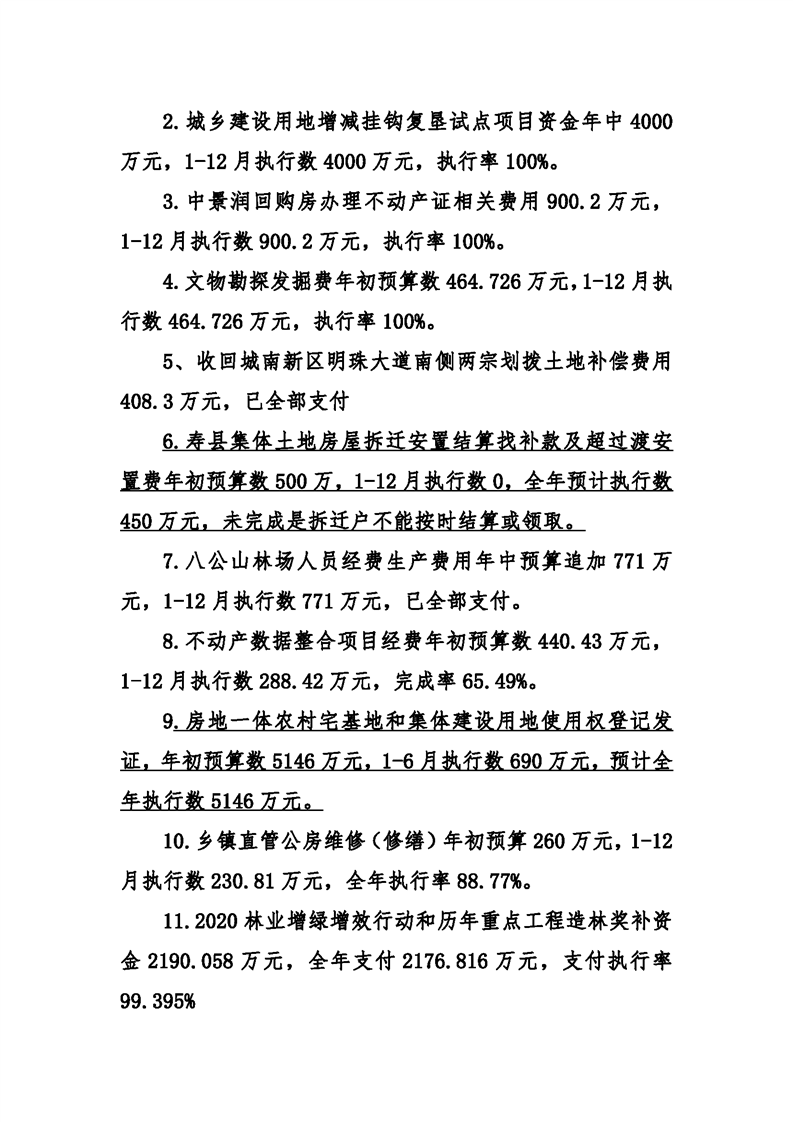 2.城乡建设用地增减挂钩复垦试点项目资金年中 4000 万元，1-12 月执行数 4000 万元，执行率 100%。

3.中景润回购房办理不动产证相关费用 900.2 万元，1-12 月执行数 900.2 万元，执行率 100%。

4.文物勘探发掘费年初预算数 464.726 万元，1-12 月执行数 464.726 万元，执行率 100%。

5、收回城南新区明珠大道南侧两宗划拨土地补偿费用 408.3 万元，已全部支付

6.寿县集体土地房屋拆迁安置结算找补款及超过渡安置费年初预算数 500 万，1-12 月执行数 0，全年预计执行数 450 万元，未完成是拆迁户不能按时结算或领取。

7.八公山林场人员经费生产费用年中预算追加 771 万元，1-12 月执行数 771 万元，已全部支付。

8.不动产数据整合项目经费年初预算数 440.43 万元，1-12 月执行数 288.42 万元，完成率 65.49%。

9.房地一体农村宅基地和集体建设用地使用权登记发证，年初预算数 5146 万元，1-6 月执行数 690 万元，预计全年执行数 5146 万元。

10.乡镇直管公房维修（修缮）年初预算 260 万元，1-12 月执行数 230.81 万元，全年执行率 88.77%。

11.2020 林业增绿增效行动和历年重点工程造林奖补资金 2190.058 万元，全年支付 2176.816 万元，支付执行率 99.395%